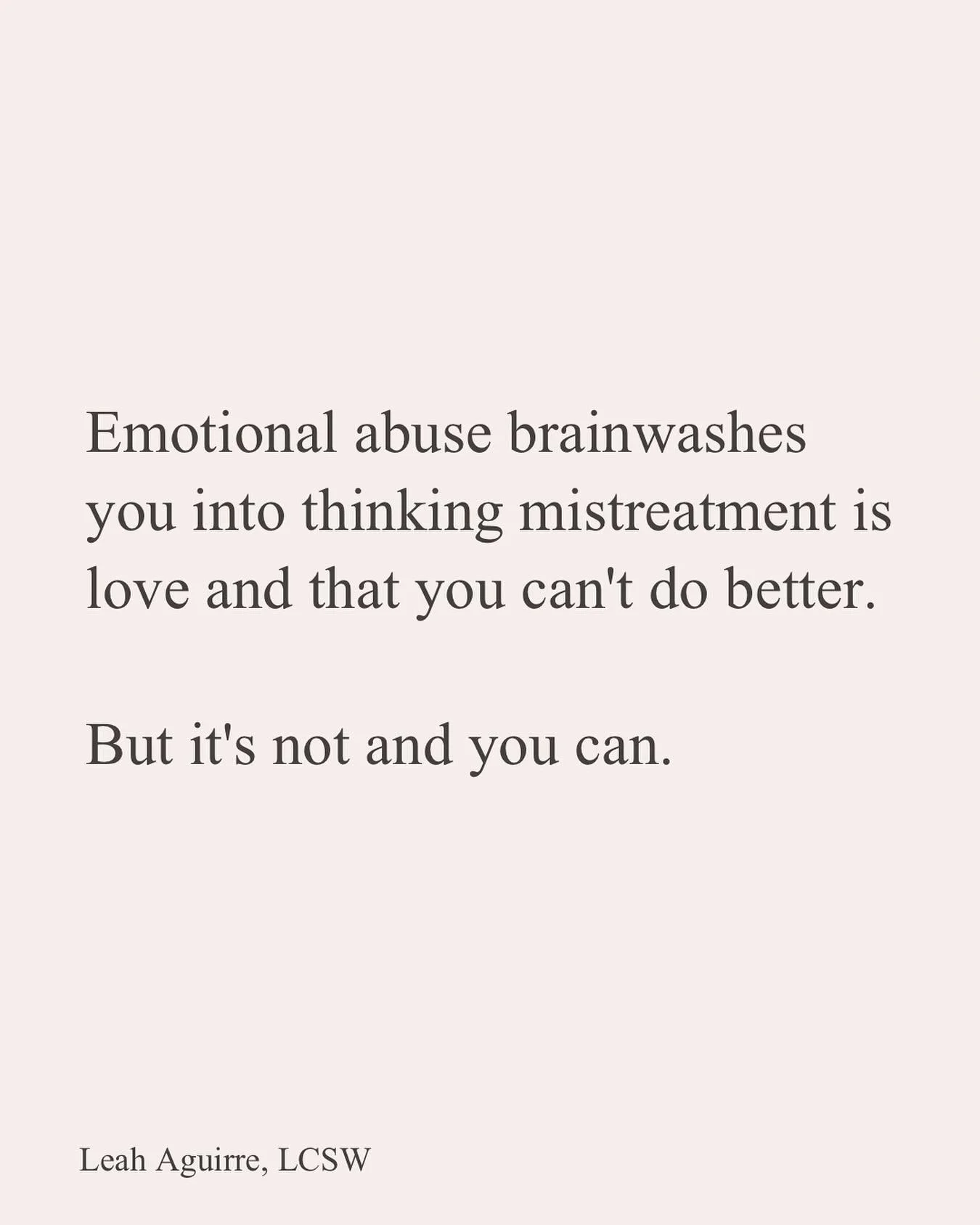 Emotional abuse brainwashes you into thinking mistreatment is love and that you can't do better.

But it's not and you can.

Leah Aguirre, LCSW